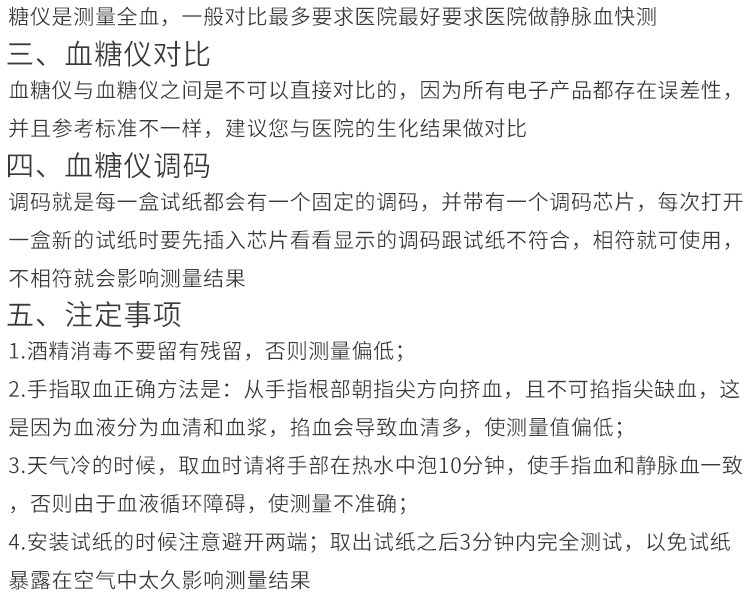 糖仪是测量全血，一般对比最多要求医院最好要求医院做静脉血快测

三、血糖仪对比

血糖仪与血糖仪之间是不可以直接对比的，因为所有电子产品都存在误差性，并且参考标准不一样，建议您与医院的生化结果做对比

四、血糖仪调码

调码就是每一盒试纸都会有一个固定的调码，并带有一个调码芯片，每次打开一盒新的试纸时要先插入芯片看看显示的调码跟试纸不符合，相符就可使用，不相符就会影响测量结果

五、注定事项

1.酒精消毒不要留有残留，否则测量偏低；

2.手指取血正确方法是：从手指根部朝指尖方向挤血，且不可掐指尖缺血，这是因为血液分为血清和血浆，掐血会导致血清多，使测量值偏低；

3.天气冷的时候，取血时请将手部在热水中泡10分钟，使手指血和静脉血一致，否则由于血液循环障碍，使测量不准确；

4.安装试纸的时候注意避开两端；取出试纸之后3分钟内完全测试，以免试纸暴露在空气中太久影响测量结果